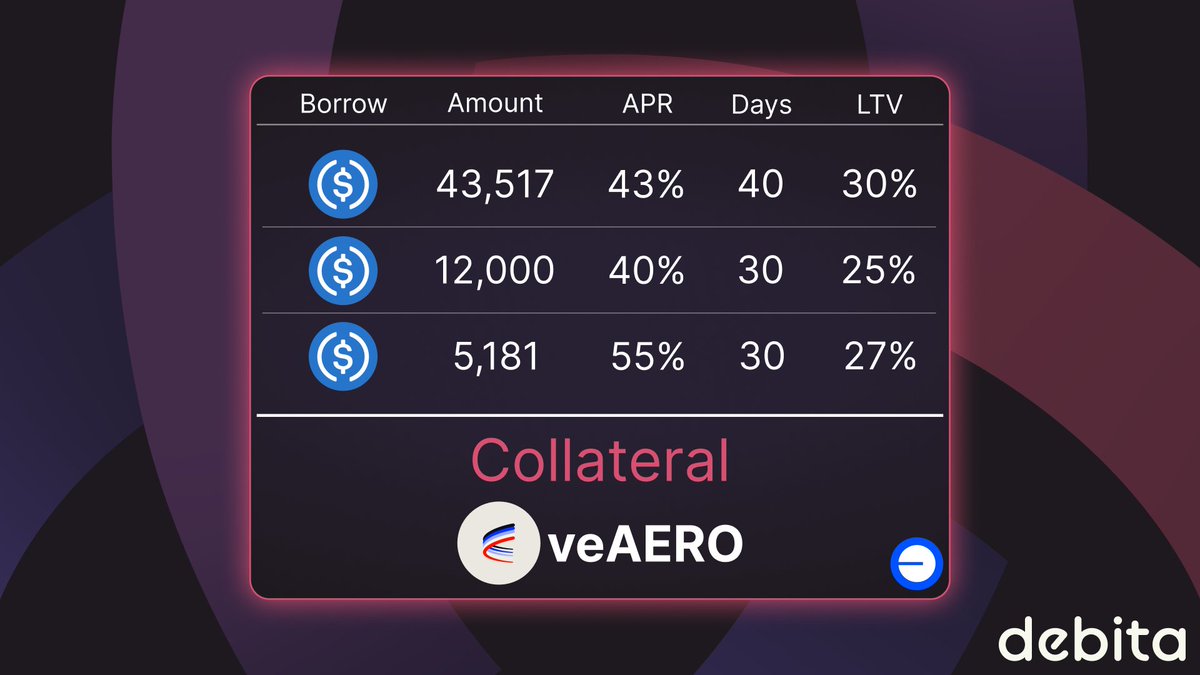 | Borrow | Amount | APR | Days | LTV |
|---|---|---|---|---|
| | 43,517 | 43% | 40 | 30% |
| | 12,000 | 40% | 30 | 25% |
| | 5,181 | 55% | 30 | 27% |

Collateral

veAERO

debita